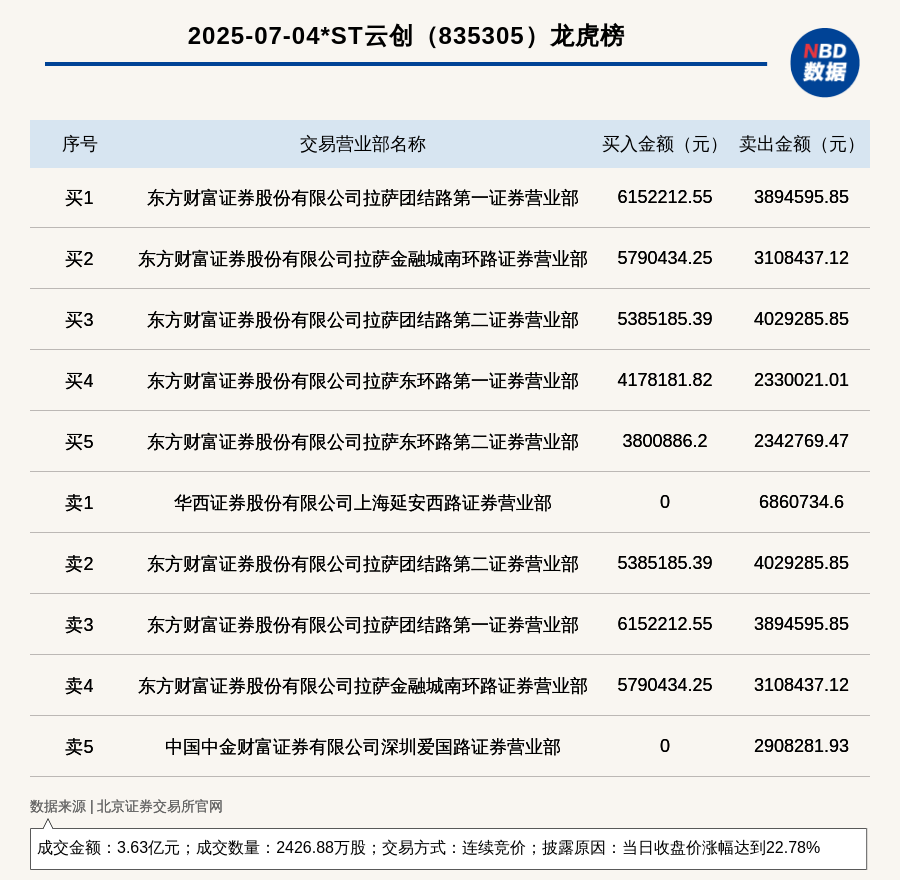 2025-07-04*ST云创（835305）龙虎榜

NBD
数据

| 序号 | 交易营业部名称 | 买入金额（元） | 卖出金额（元） |
|---|---|---|---|
| 买1 | 东方财富证券股份有限公司拉萨团结路第一证券营业部 | 6152212.55 | 3894595.85 |
| 买2 | 东方财富证券股份有限公司拉萨金融城南环路证券营业部 | 5790434.25 | 3108437.12 |
| 买3 | 东方财富证券股份有限公司拉萨团结路第二证券营业部 | 5385185.39 | 4029285.85 |
| 买4 | 东方财富证券股份有限公司拉萨东环路第一证券营业部 | 4178181.82 | 2330021.01 |
| 买5 | 东方财富证券股份有限公司拉萨东环路第二证券营业部 | 3800886.2 | 2342769.47 |
| 卖1 | 华西证券股份有限公司上海延安西路证券营业部 | 0 | 6860734.6 |
| 卖2 | 东方财富证券股份有限公司拉萨团结路第二证券营业部 | 5385185.39 | 4029285.85 |
| 卖3 | 东方财富证券股份有限公司拉萨团结路第一证券营业部 | 6152212.55 | 3894595.85 |
| 卖4 | 东方财富证券股份有限公司拉萨金融城南环路证券营业部 | 5790434.25 | 3108437.12 |
| 卖5 | 中国中金财富证券有限公司深圳爱国路证券营业部 | 0 | 2908281.93 |

数据来源 | 北京证券交易所官网

成交金额：3.63亿元；成交数量：2426.88万股；交易方式：连续竞价；披露原因：当日收盘价涨幅达到22.78%